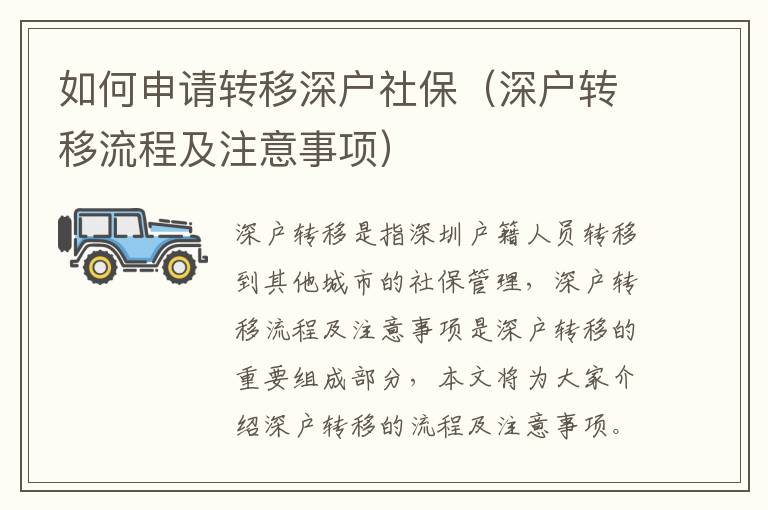 如何申请转移深户社保（深户转移流程及注意事项）

深户转移是指深圳户籍人员转移到其他城市的社保管理，深户转移流程及注意事项是深户转移的重要组成部分，本文将为大家介绍深户转移的流程及注意事项。